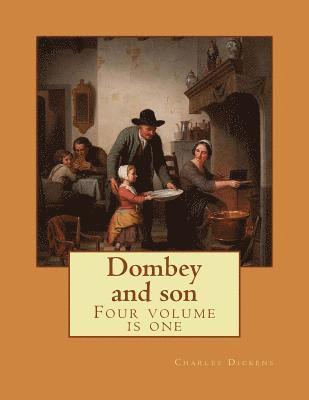 Dombey and son
Four volume is one

Charles Dickens